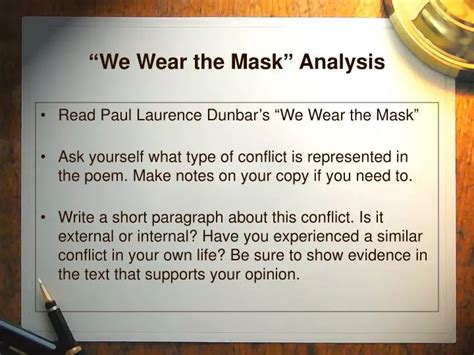 “We Wear the Mask” Analysis

• Read Paul Laurence Dunbar’s “We Wear the Mask”

• Ask yourself what type of conflict is represented in the poem. Make notes on your copy if you need to.

• Write a short paragraph about this conflict. Is it external or internal? Have you experienced a similar conflict in your own life? Be sure to show evidence in the text that supports your opinion.